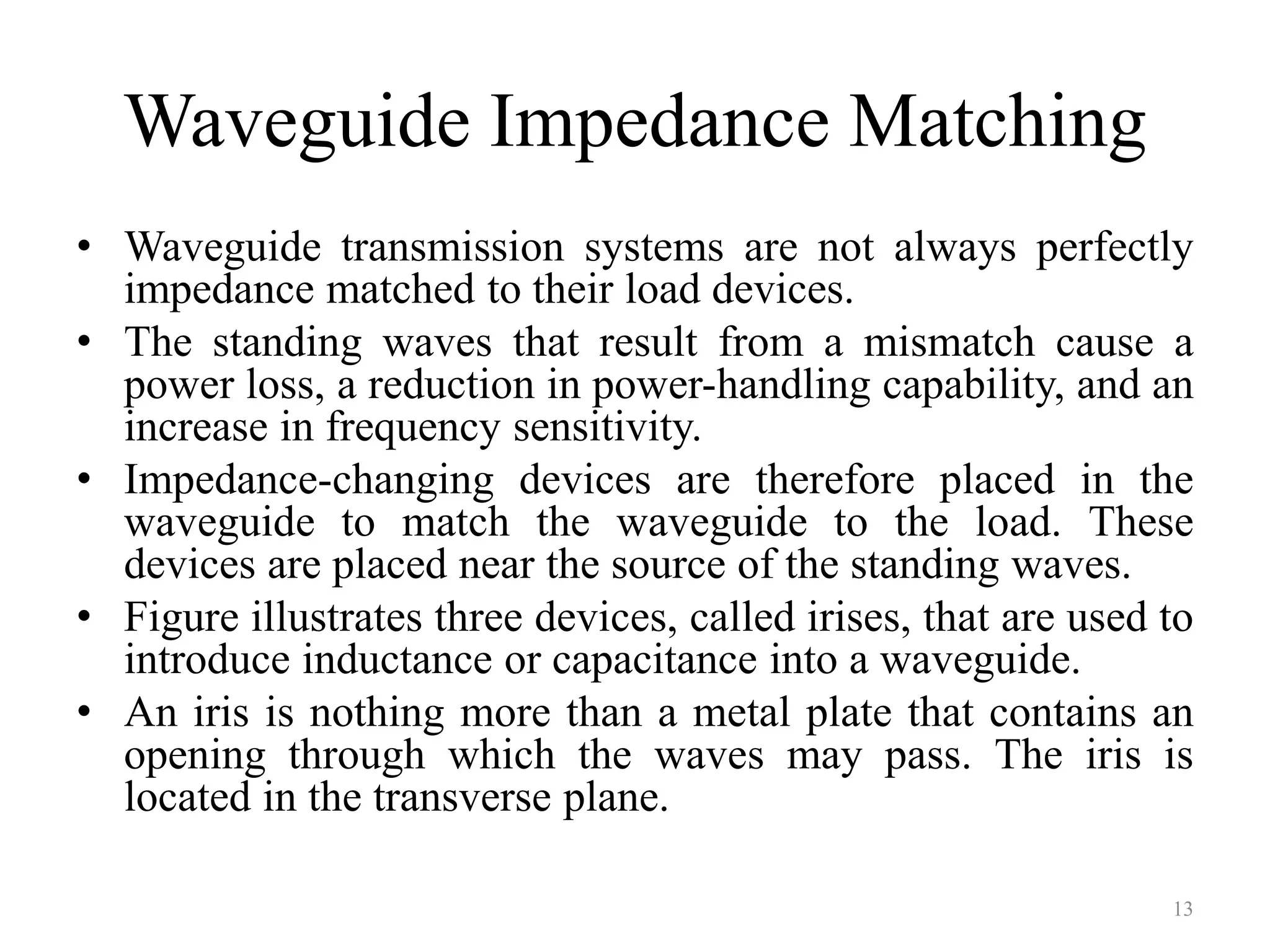 Waveguide Impedance Matching

• Waveguide transmission systems are not always perfectly impedance matched to their load devices.
• The standing waves that result from a mismatch cause a power loss, a reduction in power-handling capability, and an increase in frequency sensitivity.
• Impedance-changing devices are therefore placed in the waveguide to match the waveguide to the load. These devices are placed near the source of the standing waves.
• Figure illustrates three devices, called irises, that are used to introduce inductance or capacitance into a waveguide.
• An iris is nothing more than a metal plate that contains an opening through which the waves may pass. The iris is located in the transverse plane.

13